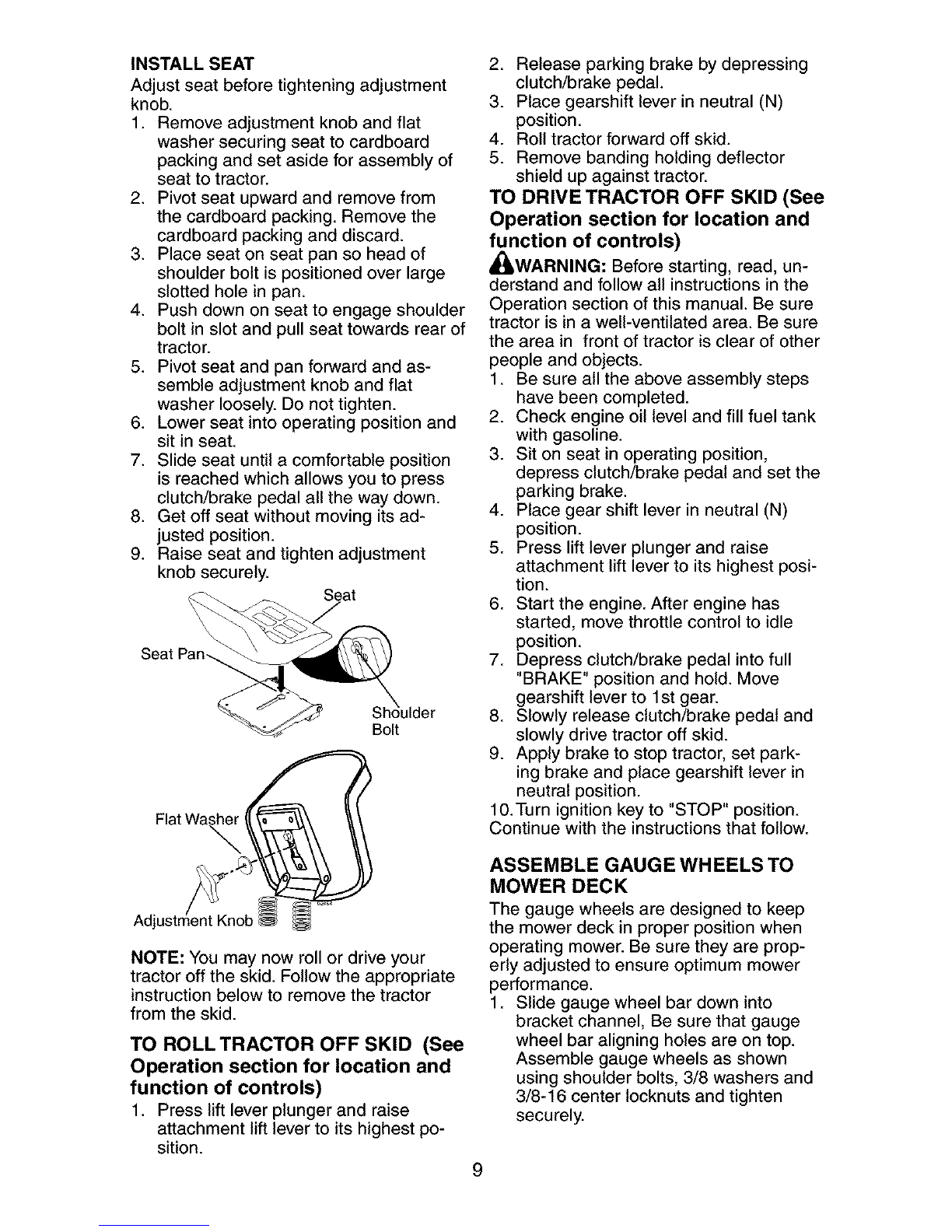 INSTALL SEAT
Adjust seat before tightening adjustment knob.
1. Remove adjustment knob and flat washer securing seat to cardboard packing and set aside for assembly of seat to tractor.
2. Pivot seat upward and remove from the cardboard packing. Remove the cardboard packing and discard.
3. Place seat on seat pan so head of shoulder bolt is positioned over large slotted hole in pan.
4. Push down on seat to engage shoulder bolt in slot and pull seat towards rear of tractor.
5. Pivot seat and pan forward and assemble adjustment knob and flat washer loosely. Do not tighten.
6. Lower seat into operating position and sit in seat.
7. Slide seat until a comfortable position is reached which allows you to press clutch/brake pedal all the way down.
8. Get off seat without moving its adjusted position.
9. Raise seat and tighten adjustment knob securely.

Seat
Seat Pan
Shoulder Bolt
Flat Washer
Adjustment Knob

NOTE: You may now roll or drive your tractor off the skid. Follow the appropriate instruction below to remove the tractor from the skid.

TO ROLL TRACTOR OFF SKID (See Operation section for location and function of controls)
1. Press lift lever plunger and raise attachment lift lever to its highest position.
2. Release parking brake by depressing clutch/brake pedal.
3. Place gearshift lever in neutral (N) position.
4. Roll tractor forward off skid.
5. Remove banding holding deflector shield up against tractor.

TO DRIVE TRACTOR OFF SKID (See Operation section for location and function of controls)
WARNING: Before starting, read, understand and follow all instructions in the Operation section of this manual. Be sure tractor is in a well-ventilated area. Be sure the area in front of tractor is clear of other people and objects.
1. Be sure all the above assembly steps have been completed.
2. Check engine oil level and fill fuel tank with gasoline.
3. Sit on seat in operating position, depress clutch/brake pedal and set the parking brake.
4. Place gear shift lever in neutral (N) position.
5. Press lift lever plunger and raise attachment lift lever to its highest position.
6. Start the engine. After engine has started, move throttle control to idle position.
7. Depress clutch/brake pedal into full "BRAKE" position and hold. Move gearshift lever to 1st gear.
8. Slowly release clutch/brake pedal and slowly drive tractor off skid.
9. Apply brake to stop tractor, set parking brake and place gearshift lever in neutral position.
10. Turn ignition key to "STOP" position.
Continue with the instructions that follow.

ASSEMBLE GAUGE WHEELS TO MOWER DECK
The gauge wheels are designed to keep the mower deck in proper position when operating mower. Be sure they are properly adjusted to ensure optimum mower performance.
1. Slide gauge wheel bar down into bracket channel, Be sure that gauge wheel bar aligning holes are on top. Assemble gauge wheels as shown using shoulder bolts, 3/8 washers and 3/8-16 center locknuts and tighten securely.

9